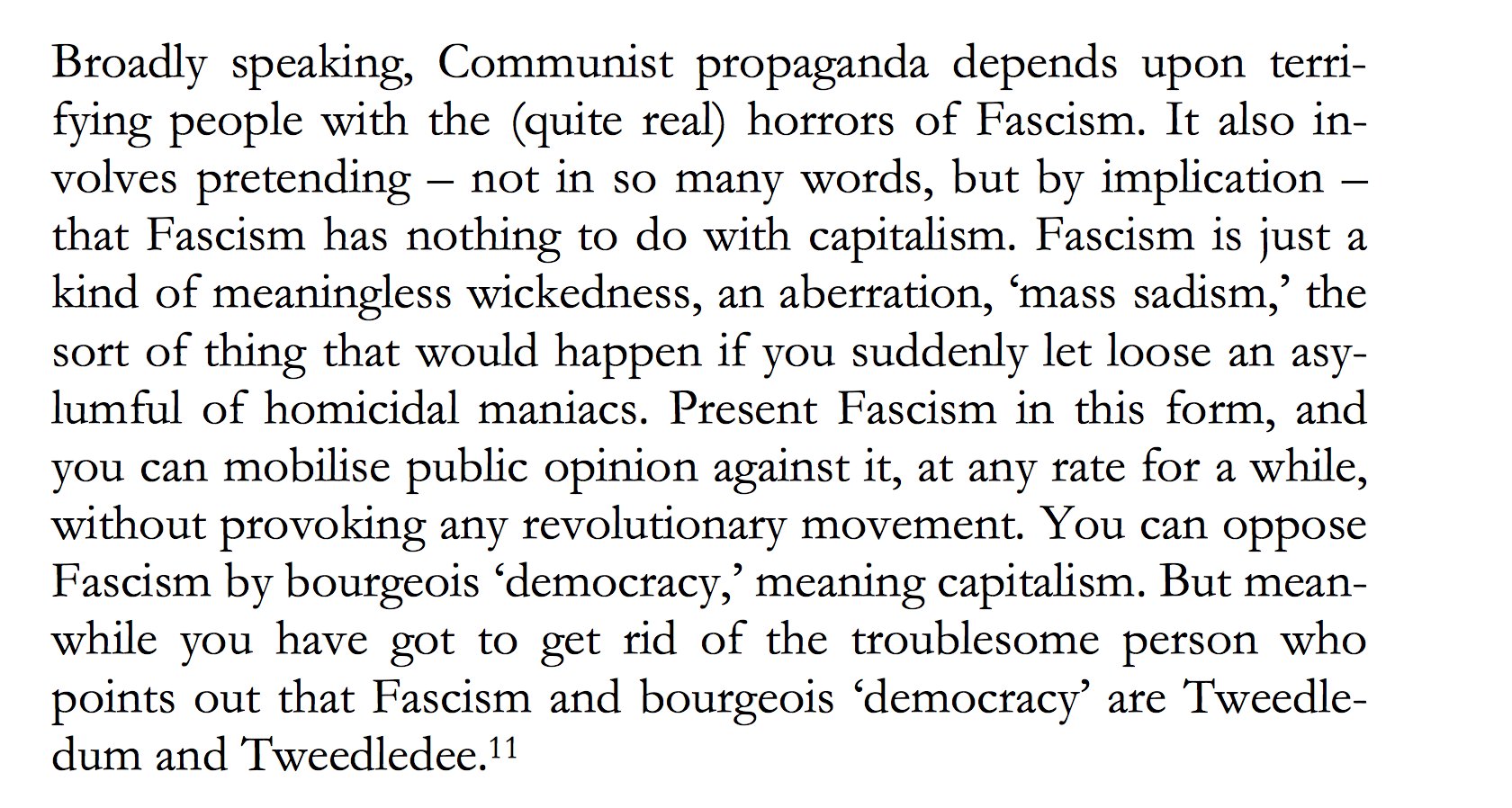 Broadly speaking, Communist propaganda depends upon terrifying people with the (quite real) horrors of Fascism. It also involves pretending – not in so many words, but by implication – that Fascism has nothing to do with capitalism. Fascism is just a kind of meaningless wickedness, an aberration, 'mass sadism,' the sort of thing that would happen if you suddenly let loose an asylumful of homicidal maniacs. Present Fascism in this form, and you can mobilise public opinion against it, at any rate for a while, without provoking any revolutionary movement. You can oppose Fascism by bourgeois 'democracy,' meaning capitalism. But meanwhile you have got to get rid of the troublesome person who points out that Fascism and bourgeois 'democracy' are Tweedledum and Tweedledee.$^{11}$